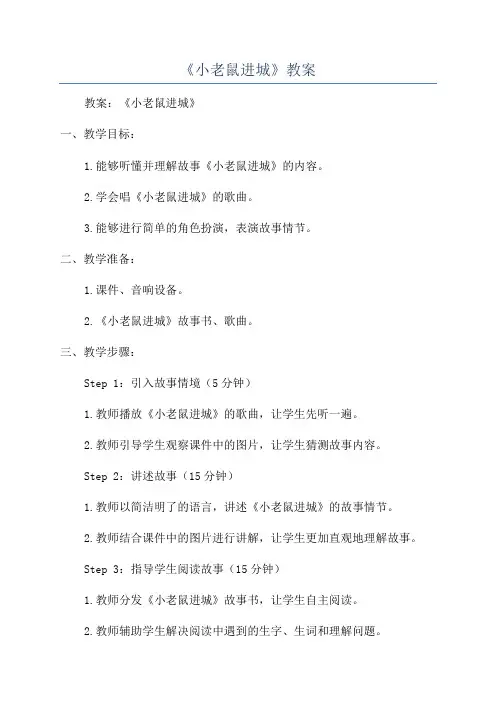 《小老鼠进城》教案

教案：《小老鼠进城》

一、教学目标：

1.能够听懂并理解故事《小老鼠进城》的内容。

2.学会唱《小老鼠进城》的歌曲。

3.能够进行简单的角色扮演，表演故事情节。

二、教学准备：

1.课件、音响设备。

2.《小老鼠进城》故事书、歌曲。

三、教学步骤：

Step 1：引入故事情境（5分钟）

1.教师播放《小老鼠进城》的歌曲，让学生先听一遍。

2.教师引导学生观察课件中的图片，让学生猜测故事内容。

Step 2：讲述故事（15分钟）

1.教师以简洁明了的语言，讲述《小老鼠进城》的故事情节。

2.教师结合课件中的图片进行讲解，让学生更加直观地理解故事。

Step 3：指导学生阅读故事（15分钟）

1.教师分发《小老鼠进城》故事书，让学生自主阅读。

2.教师辅助学生解决阅读中遇到的生字、生词和理解问题。